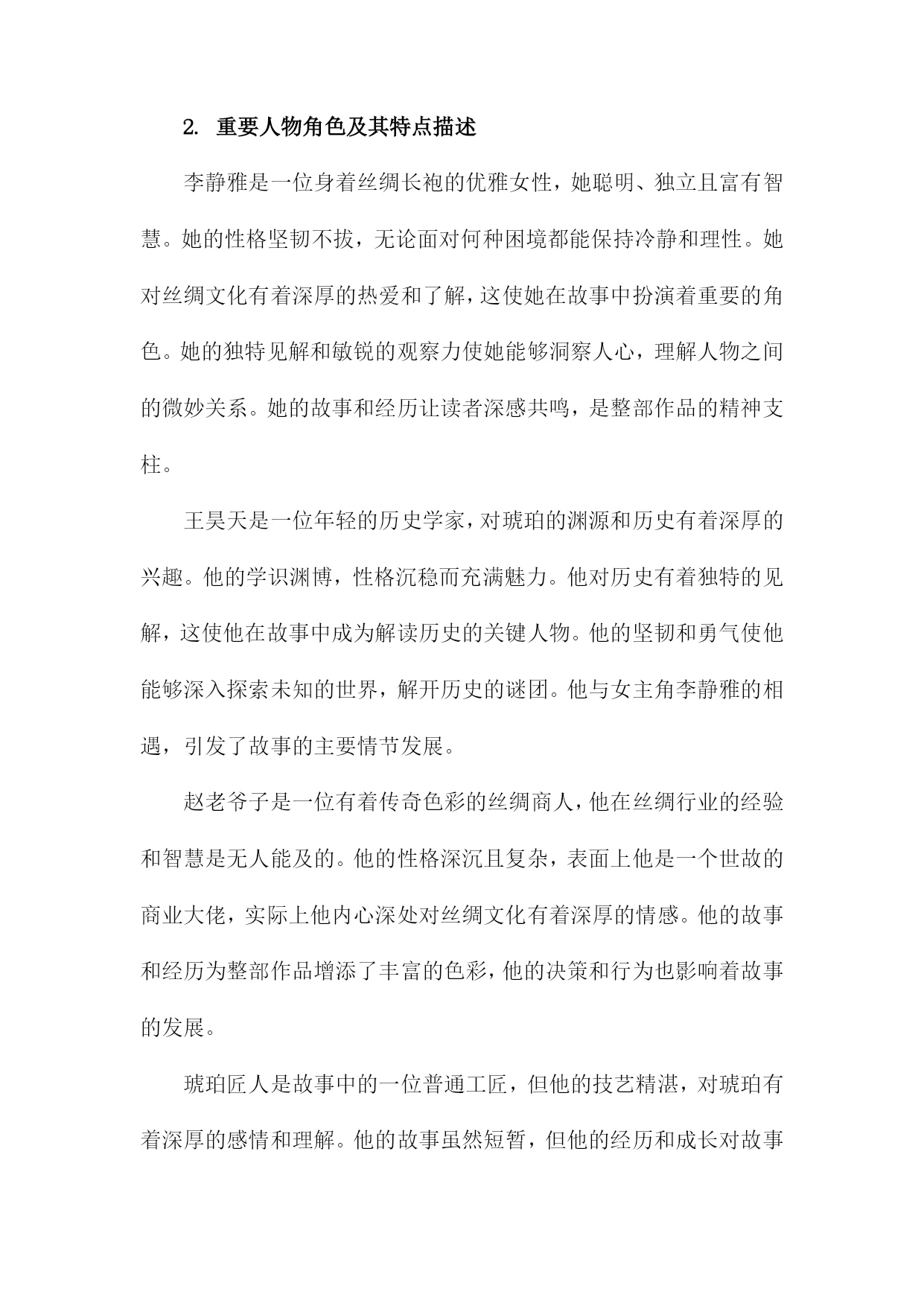 2. 重要人物角色及其特点描述

李静雅是一位身着丝绸长袍的优雅女性，她聪明、独立且富有智慧。她的性格坚韧不拔，无论面对何种困境都能保持冷静和理性。她对丝绸文化有着深厚的热爱和了解，这使她在故事中扮演着重要的角色。她的独特见解和敏锐的观察力使她能够洞察人心，理解人物之间的微妙关系。她的故事和经历让读者深感共鸣，是整部作品的精神支柱。

王昊天是一位年轻的历史学家，对琥珀的渊源和历史有着深厚的兴趣。他的学识渊博，性格沉稳而充满魅力。他对历史有着独特的见解，这使他在故事中成为解读历史的关键人物。他的坚韧和勇气使他能够深入探索未知的世界，解开历史的谜团。他与女主角李静雅的相遇，引发了故事的主要情节发展。

赵老爷子是一位有着传奇色彩的丝绸商人，他在丝绸行业的经验和智慧是无人能及的。他的性格深沉且复杂，表面上他是一个世故的商业大佬，实际上他内心深处对丝绸文化有着深厚的情感。他的故事和经历为整部作品增添了丰富的色彩，他的决策和行为也影响着故事的发展。

琥珀匠人是故事中的一位普通工匠，但他的技艺精湛，对琥珀有着深厚的感情和理解。他的故事虽然短暂，但他的经历和成长对故事